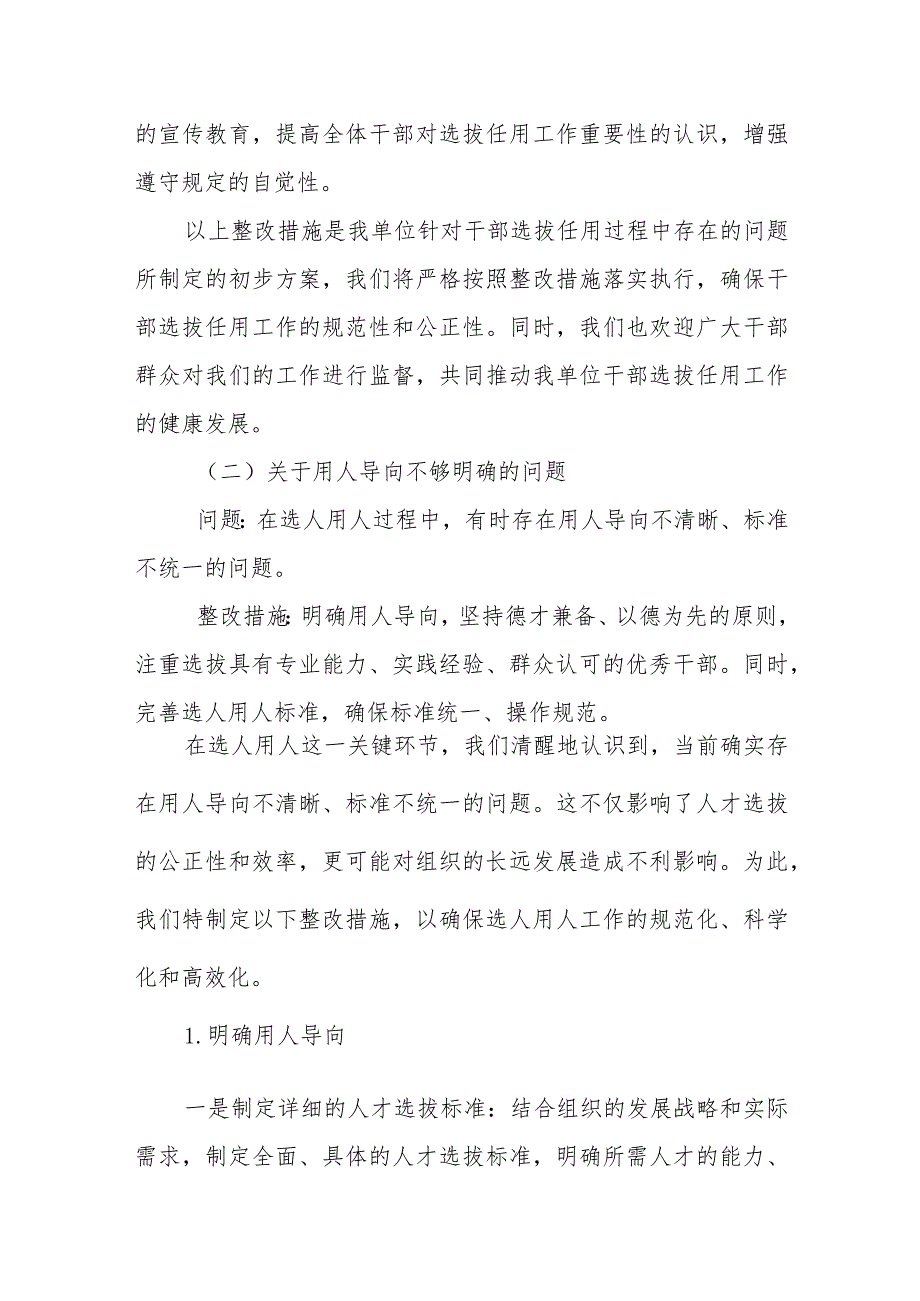 的宣传教育，提高全体干部对选拔任用工作重要性的认识，增强遵守规定的自觉性。

以上整改措施是我单位针对干部选拔任用过程中存在的问题所制定的初步方案，我们将严格按照整改措施落实执行，确保干部选拔任用工作的规范性和公正性。同时，我们也欢迎广大干部群众对我们的工作进行监督，共同推动我单位干部选拔任用工作的健康发展。

（二）关于用人导向不够明确的问题

问题：在选人用人过程中，有时存在用人导向不清晰、标准不统一的问题。

整改措施：明确用人导向，坚持德才兼备、以德为先的原则，注重选拔具有专业能力、实践经验、群众认可的优秀干部。同时，完善选人用人标准，确保标准统一、操作规范。

在选人用人这一关键环节，我们清醒地认识到，当前确实存在用人导向不清晰、标准不统一的问题。这不仅影响了人才选拔的公正性和效率，更可能对组织的长远发展造成不利影响。为此，我们特制定以下整改措施，以确保选人用人工作的规范化、科学化和高效化。

1.明确用人导向

一是制定详细的人才选拔标准：结合组织的发展战略和实际需求，制定全面、具体的人才选拔标准，明确所需人才的能力、